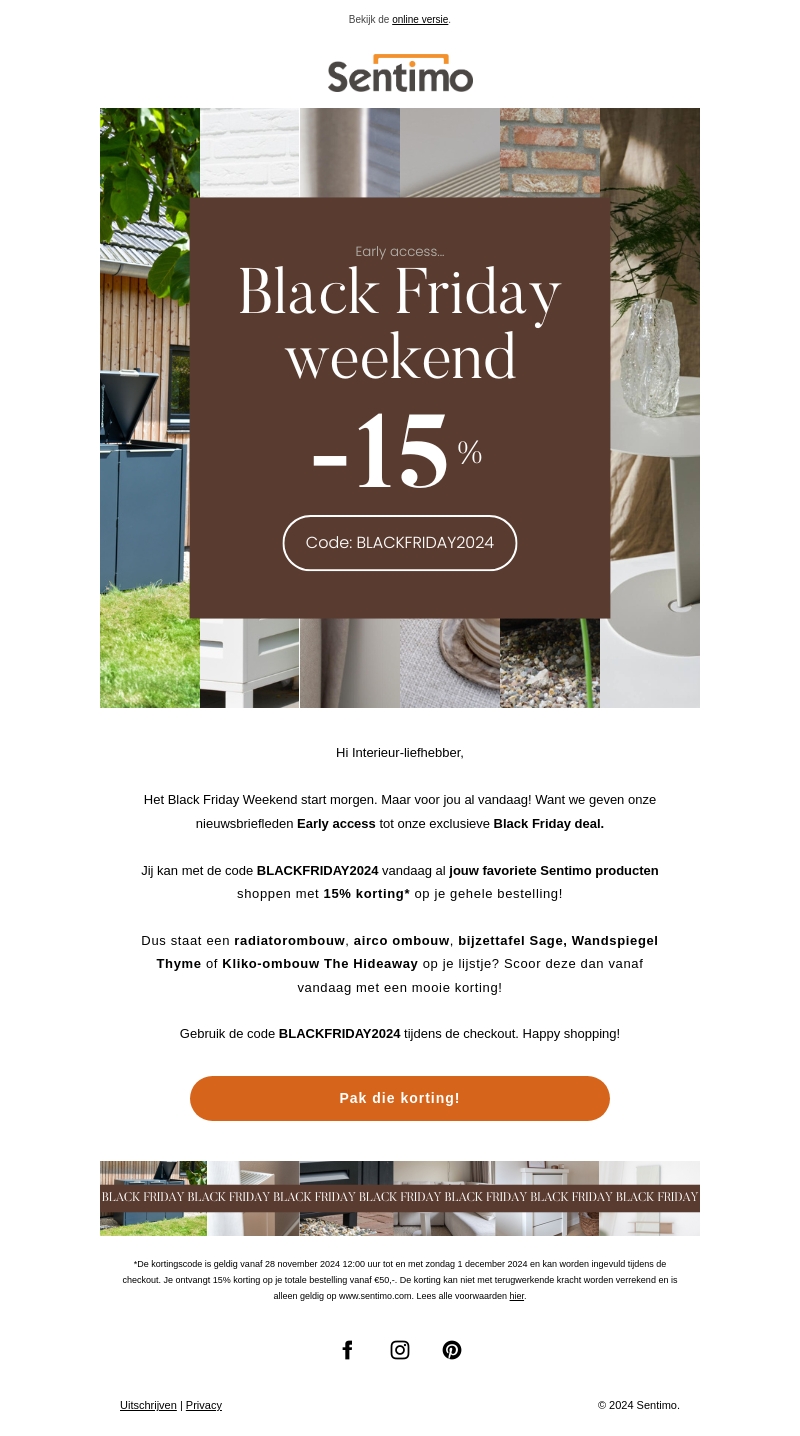 Bekijk de online versie.

Sentimo

Early access...

Black Friday weekend

-15%

Code: BLACKFRIDAY2024

Hi Interieur-liefhebber,

Het Black Friday Weekend start morgen. Maar voor jou al vandaag! Want we geven onze nieuwsbriefleden Early access tot onze exclusieve Black Friday deal.

Jij kan met de code BLACKFRIDAY2024 vandaag al jouw favoriete Sentimo producten shoppen met 15% korting* op je gehele bestelling!

Dus staat een radiatorombouw, airco ombouw, bijzettafel Sage, Wandspiegel Thyme of Kliko-ombouw The Hideaway op je lijstje? Scoor deze dan vanaf vandaag met een mooie korting!

Gebruik de code BLACKFRIDAY2024 tijdens de checkout. Happy shopping!

Pak die korting!

BLACK FRIDAY BLACK FRIDAY BLACK FRIDAY BLACK FRIDAY BLACK FRIDAY BLACK FRIDAY BLACK FRIDAY

*De kortingscode is geldig vanaf 28 november 2024 12:00 uur tot en met zondag 1 december 2024 en kan worden ingevuld tijdens de checkout. Je ontvangt 15% korting op je totale bestelling vanaf €50,-. De korting kan niet met terugwerkende kracht worden verrekend en is alleen geldig op www.sentimo.com. Lees alle voorwaarden hier.

Uitschrijven | Privacy

© 2024 Sentimo.